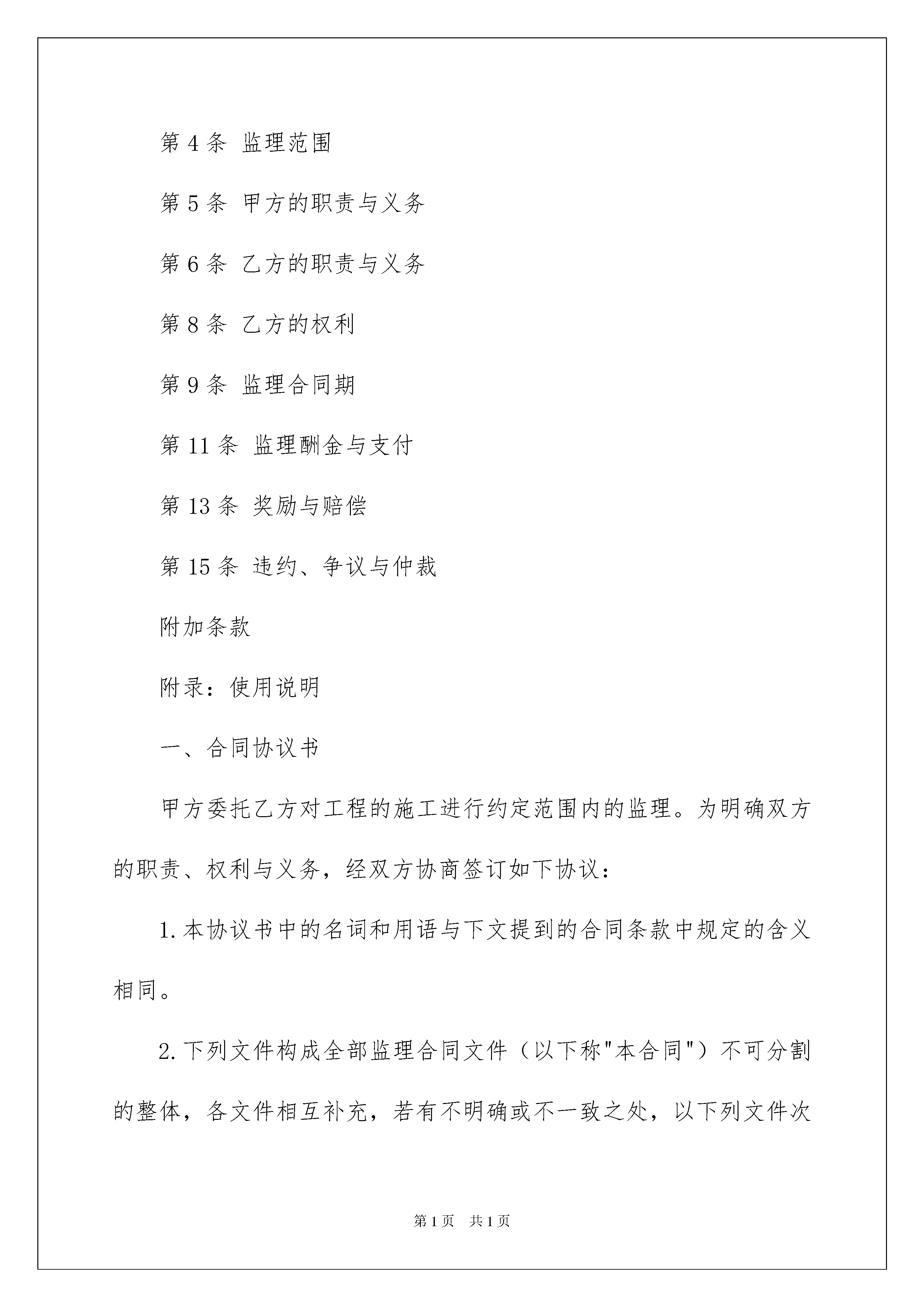 第 4 条 监理范围

第 5 条 甲方的职责与义务

第 6 条 乙方的职责与义务

第 8 条 乙方的权利

第 9 条 监理合同期

第 11 条 监理酬金与支付

第 13 条 奖励与赔偿

第 15 条 违约、争议与仲裁

附加条款

附录：使用说明

一、合同协议书

甲方委托乙方对工程的施工进行约定范围内的监理。为明确双方的职责、权利与义务，经双方协商签订如下协议：

1.本协议书中的名词和用语与下文提到的合同条款中规定的含义相同。

2.下列文件构成全部监理合同文件（以下称"本合同"）不可分割的整体，各文件相互补充，若有不明确或不一致之处，以下列文件次

第 1 页 共 1 页